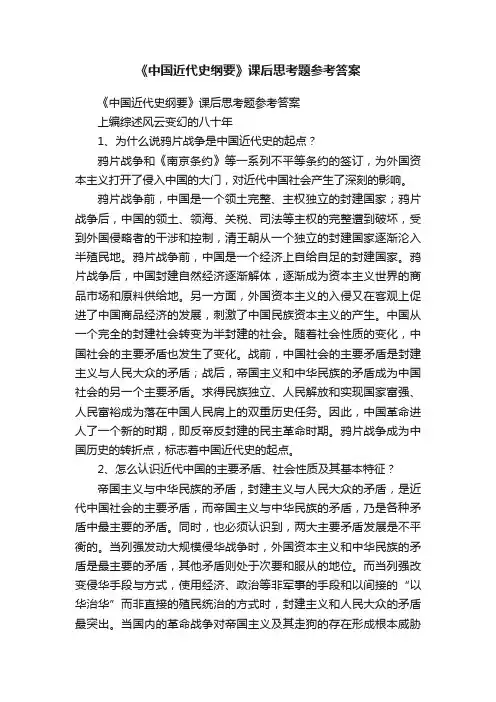 《中国近代史纲要》课后思考题参考答案

《中国近代史纲要》课后思考题参考答案

上编综述风云变幻的八十年

1、为什么说鸦片战争是中国近代史的起点？

鸦片战争和《南京条约》等一系列不平等条约的签订，为外国资本主义打开了侵入中国的大门，对近代中国社会产生了深刻的影响。

鸦片战争前，中国是一个领土完整、主权独立的封建国家；鸦片战争后，中国的领土、领海、关税、司法等主权的完整遭到破坏，受到外国侵略者的干涉和控制，清王朝从一个独立的封建国家逐渐沦入半殖民地。鸦片战争前，中国是一个经济上自给自足的封建国家。鸦片战争后，中国封建自然经济逐渐解体，逐渐成为资本主义世界的商品市场和原料供给地。另一方面，外国资本主义的入侵又在客观上促进了中国商品经济的发展，刺激了中国民族资本主义的产生。中国从一个完全的封建社会转变为半封建的社会。随着社会性质的变化，中国社会的主要矛盾也发生了变化。战前，中国社会的主要矛盾是封建主义与人民大众的矛盾；战后，帝国主义和中华民族的矛盾成为中国社会的另一个主要矛盾。求得民族独立、人民解放和实现国家富强、人民富裕成为落在中国人民肩上的双重历史任务。因此，中国革命进入了一个新的时期，即反帝反封建的民主革命时期。鸦片战争成为中国历史的转折点，标志着中国近代史的起点。

2、怎么认识近代中国的主要矛盾、社会性质及其基本特征？

帝国主义与中华民族的矛盾，封建主义与人民大众的矛盾，是近代中国社会的主要矛盾，而帝国主义与中华民族的矛盾，乃是各种矛盾中最主要的矛盾。同时，也必须认识到，两大主要矛盾发展是不平衡的。当列强发动大规模侵华战争时，外国资本主义和中华民族的矛盾是最主要的矛盾，其他矛盾则处于次要和服从的地位。而当列强改变侵华手段与方式，使用经济、政治等非军事的手段和以间接的“以华治华”而非直接的殖民统治的方式时，封建主义和人民大众的矛盾最突出。当国内的革命战争对帝国主义及其走狗的存在形成根本威胁